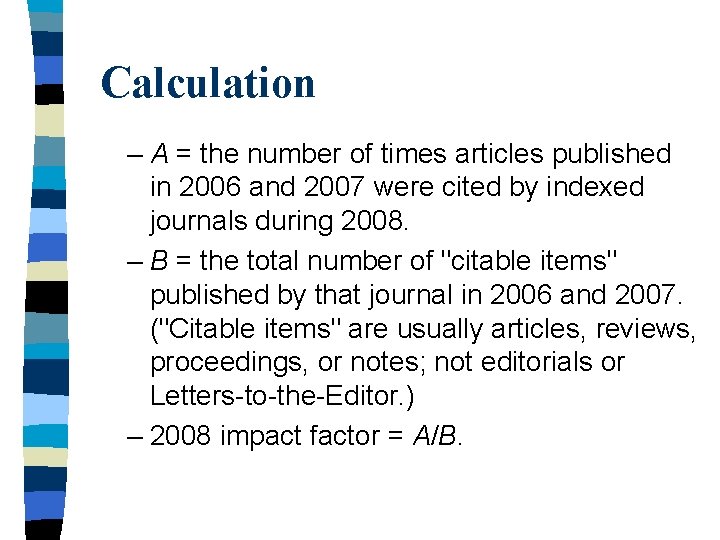 Calculation

– A = the number of times articles published in 2006 and 2007 were cited by indexed journals during 2008.

– B = the total number of "citable items" published by that journal in 2006 and 2007. ("Citable items" are usually articles, reviews, proceedings, or notes; not editorials or Letters-to-the-Editor.)

– 2008 impact factor = A/B.